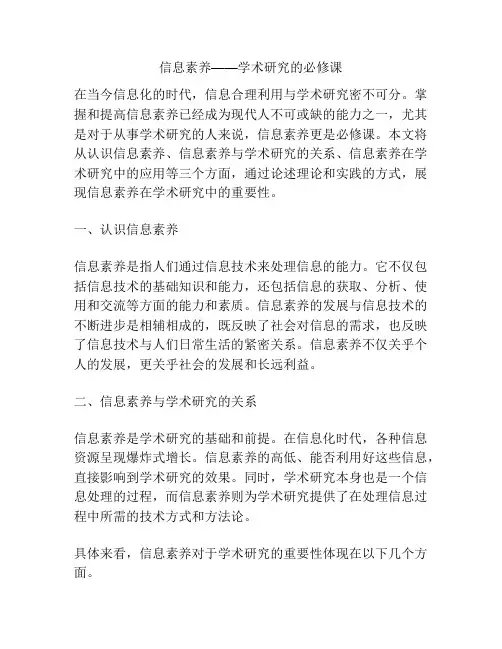 信息素养——学术研究的必修课

在当今信息化的时代，信息合理利用与学术研究密不可分。掌握和提高信息素养已经成为现代人不可或缺的能力之一，尤其是对于从事学术研究的人来说，信息素养更是必修课。本文将从认识信息素养、信息素养与学术研究的关系、信息素养在学术研究中的应用等三个方面，通过论述理论和实践的方式，展现信息素养在学术研究中的重要性。

一、认识信息素养

信息素养是指人们通过信息技术来处理信息的能力。它不仅包括信息技术的基础知识和能力，还包括信息的获取、分析、使用和交流等方面的能力和素质。信息素养的发展与信息技术的不断进步是相辅相成的，既反映了社会对信息的需求，也反映了信息技术与人们日常生活的紧密关系。信息素养不仅关乎个人的发展，更关乎社会的发展和长远利益。

二、信息素养与学术研究的关系

信息素养是学术研究的基础和前提。在信息化时代，各种信息资源呈现爆炸式增长。信息素养的高低、能否利用好这些信息，直接影响到学术研究的效果。同时，学术研究本身也是一个信息处理的过程，而信息素养则为学术研究提供了在处理信息过程中所需的技术方式和方法论。

具体来看，信息素养对于学术研究的重要性体现在以下几个方面。